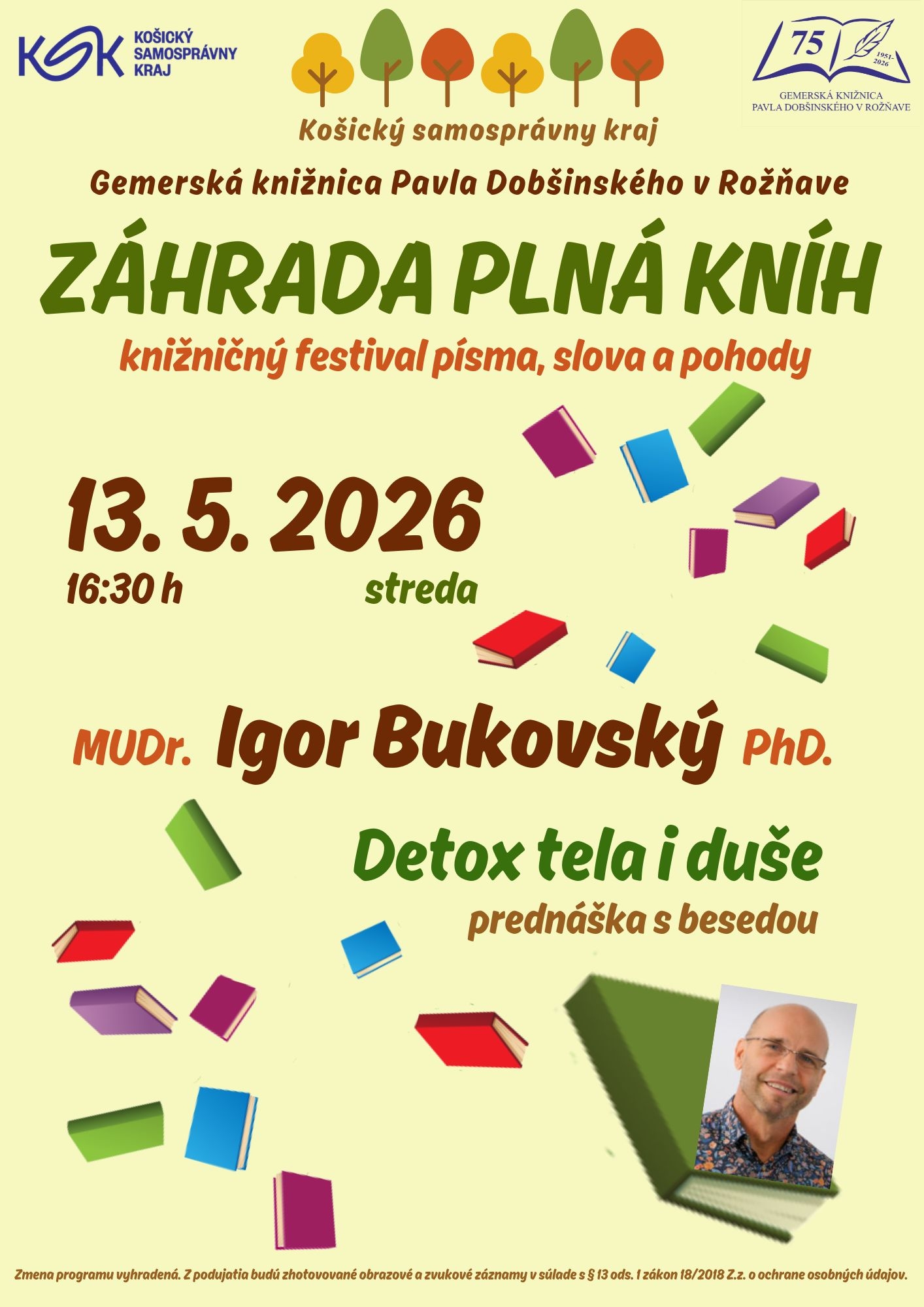 KSK KOŠICKÝ SAMOSPRÁVNY KRAJ

75
1951-2026
GEMERSKÁ KNIŽNICA
PAVLA DOBŠINSKÉHO V ROŽŇAVE

Košický samosprávny kraj

Gemerská knižnica Pavla Dobšinského v Rožňave

ZÁHRADA PLNÁ KNÍH

knižničný festival písma, slova a pohody

13. 5. 2026

16:30 h

streda

MUDr. Igor Bukovský PhD.

Detox tela i duše

prednáška s besedou

Zmena programu vyhradená. Z podujatia budú zhotovované obrazové a zvukové záznamy v súlade s § 13 ods. 1 zákon 18/2018 Z.z. o ochrane osobných údajov.